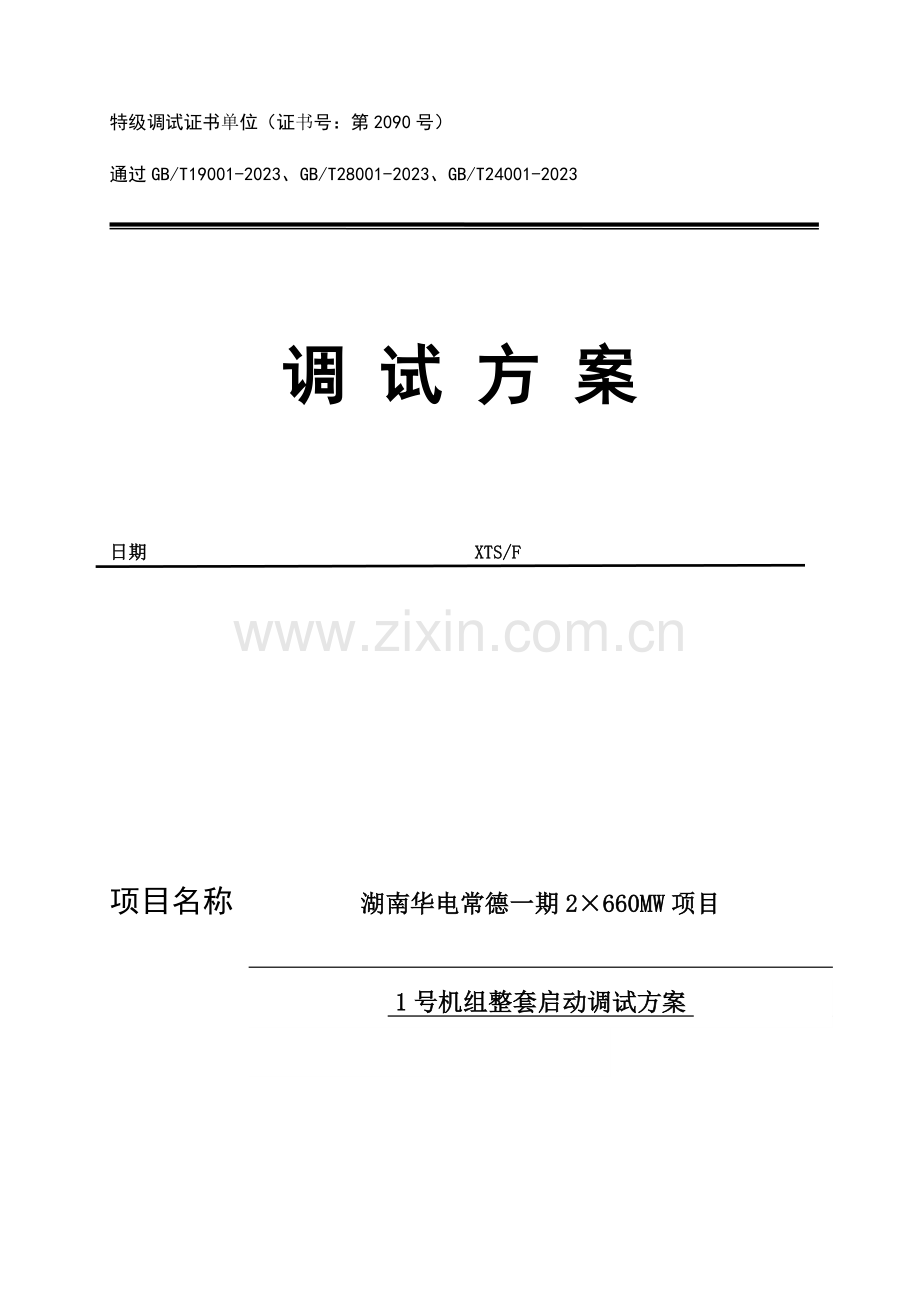 特级调试证书单位（证书号：第 2090 号）

通过 GB/T19001-2023、GB/T28001-2023、GB/T24001-2023

调 试 方 案

日期 XTS/F

www.zixin.com.cn

项目名称 湖南华电常德一期 2×660MW 项目

1 号机组整套启动调试方案